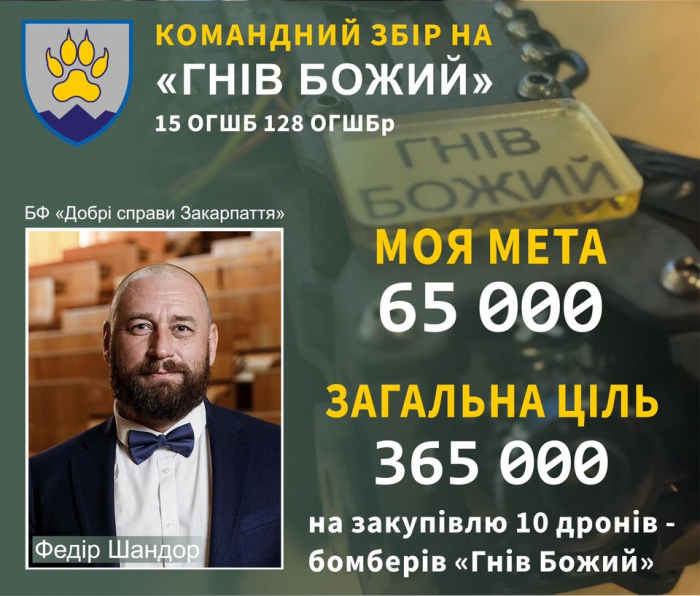 КОМАНДНИЙ ЗБІР НА
«ГНІВ БОЖИЙ»
15 ОГШБ 128 ОГШБр

ГНІВ
БОЖИЙ

БФ «Добрі справи Закарпаття»

Федір Шандор

МОЯ МЕТА
65 000

ЗАГАЛЬНА ЦІЛЬ
365 000

на закупівлю 10 дронів - бомберів «Гнів Божий»